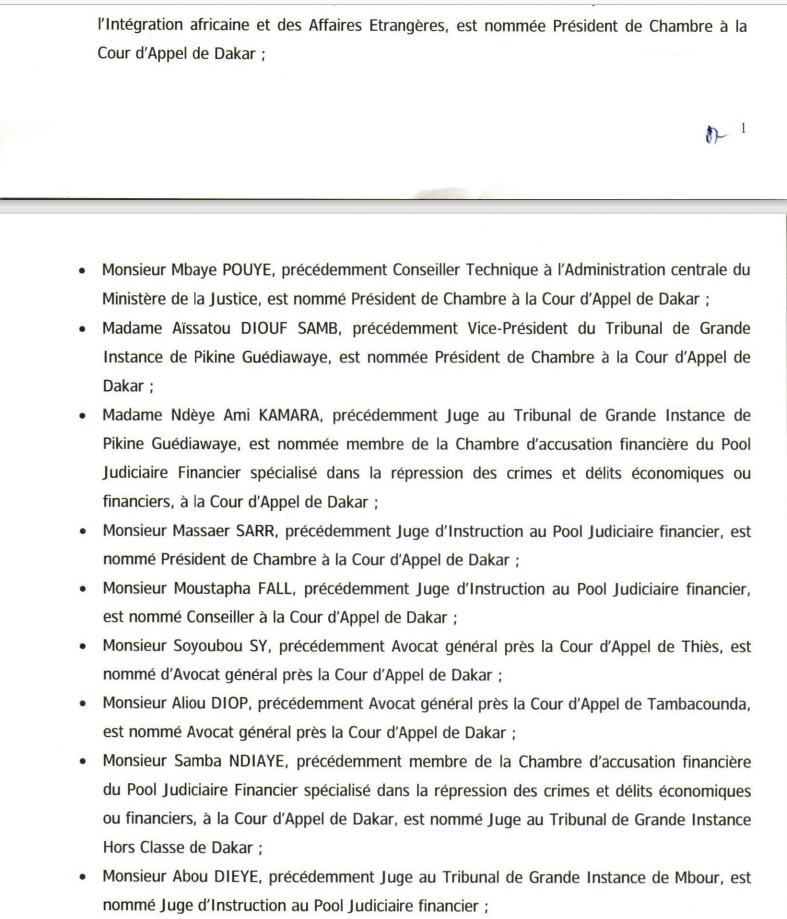 l'Intégration africaine et des Affaires Etrangères, est nommée Président de Chambre à la Cour d'Appel de Dakar ;

1

• Monsieur Mbaye POUYE, précédemment Conseiller Technique à l'Administration centrale du Ministère de la Justice, est nommé Président de Chambre à la Cour d'Appel de Dakar ;
• Madame Aïssatou DIOUF SAMB, précédemment Vice-Président du Tribunal de Grande Instance de Pikine Guédiawaye, est nommée Président de Chambre à la Cour d'Appel de Dakar ;
• Madame Ndèye Ami KAMARA, précédemment Juge au Tribunal de Grande Instance de Pikine Guédiawaye, est nommée membre de la Chambre d'accusation financière du Pool Judiciaire Financier spécialisé dans la répression des crimes et délits économiques ou financiers, à la Cour d'Appel de Dakar ;
• Monsieur Massaer SARR, précédemment Juge d'Instruction au Pool Judiciaire financier, est nommé Président de Chambre à la Cour d'Appel de Dakar ;
• Monsieur Moustapha FALL, précédemment Juge d'Instruction au Pool Judiciaire financier, est nommé Conseiller à la Cour d'Appel de Dakar ;
• Monsieur Soyoubou SY, précédemment Avocat général près la Cour d'Appel de Thiès, est nommé d'Avocat général près la Cour d'Appel de Dakar ;
• Monsieur Aliou DIOP, précédemment Avocat général près la Cour d'Appel de Tambacounda, est nommé Avocat général près la Cour d'Appel de Dakar ;
• Monsieur Samba NDIAYE, précédemment membre de la Chambre d'accusation financière du Pool Judiciaire Financier spécialisé dans la répression des crimes et délits économiques ou financiers, à la Cour d'Appel de Dakar, est nommé Juge au Tribunal de Grande Instance Hors Classe de Dakar ;
• Monsieur Abou DIEYE, précédemment Juge au Tribunal de Grande Instance de Mbour, est nommé Juge d'Instruction au Pool Judiciaire financier ;